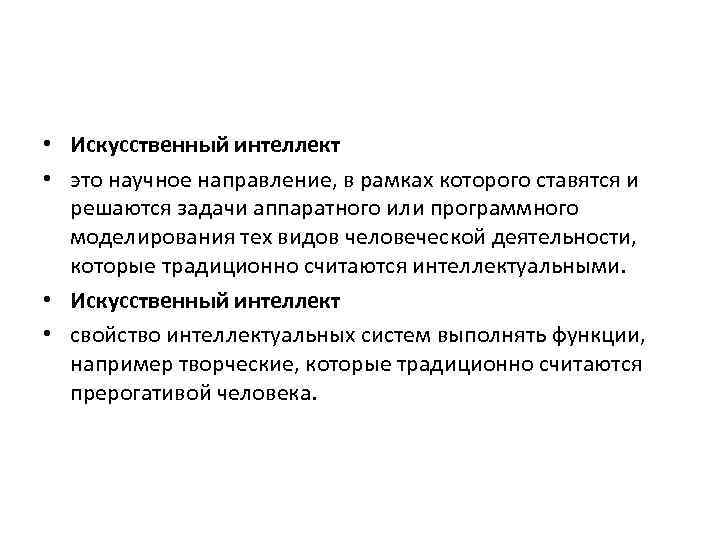 • Искусственный интеллект
• это научное направление, в рамках которого ставятся и решаются задачи аппаратного или программного моделирования тех видов человеческой деятельности, которые традиционно считаются интеллектуальными.
• Искусственный интеллект
• свойство интеллектуальных систем выполнять функции, например творческие, которые традиционно считаются прерогативой человека.